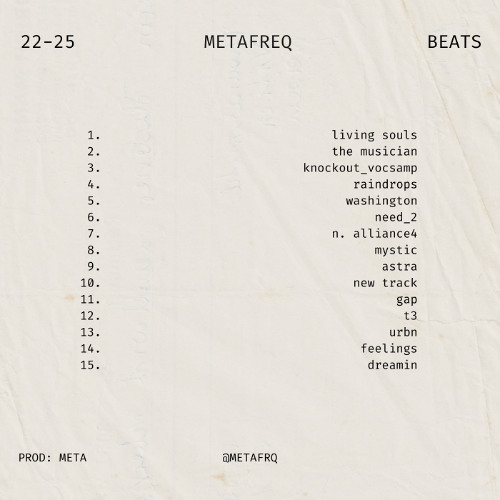 22-25 METAFREQ BEATS

1. living souls
2. the musician
3. knockout_vocsamp
4. raindrops
5. washington
6. need_2
7. n. alliance4
8. mystic
9. astra
10. new track
11. gap
12. t3
13. urbn
14. feelings
15. dreamin

PROD: META @METAFRQ